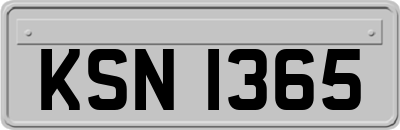 KSN 1365